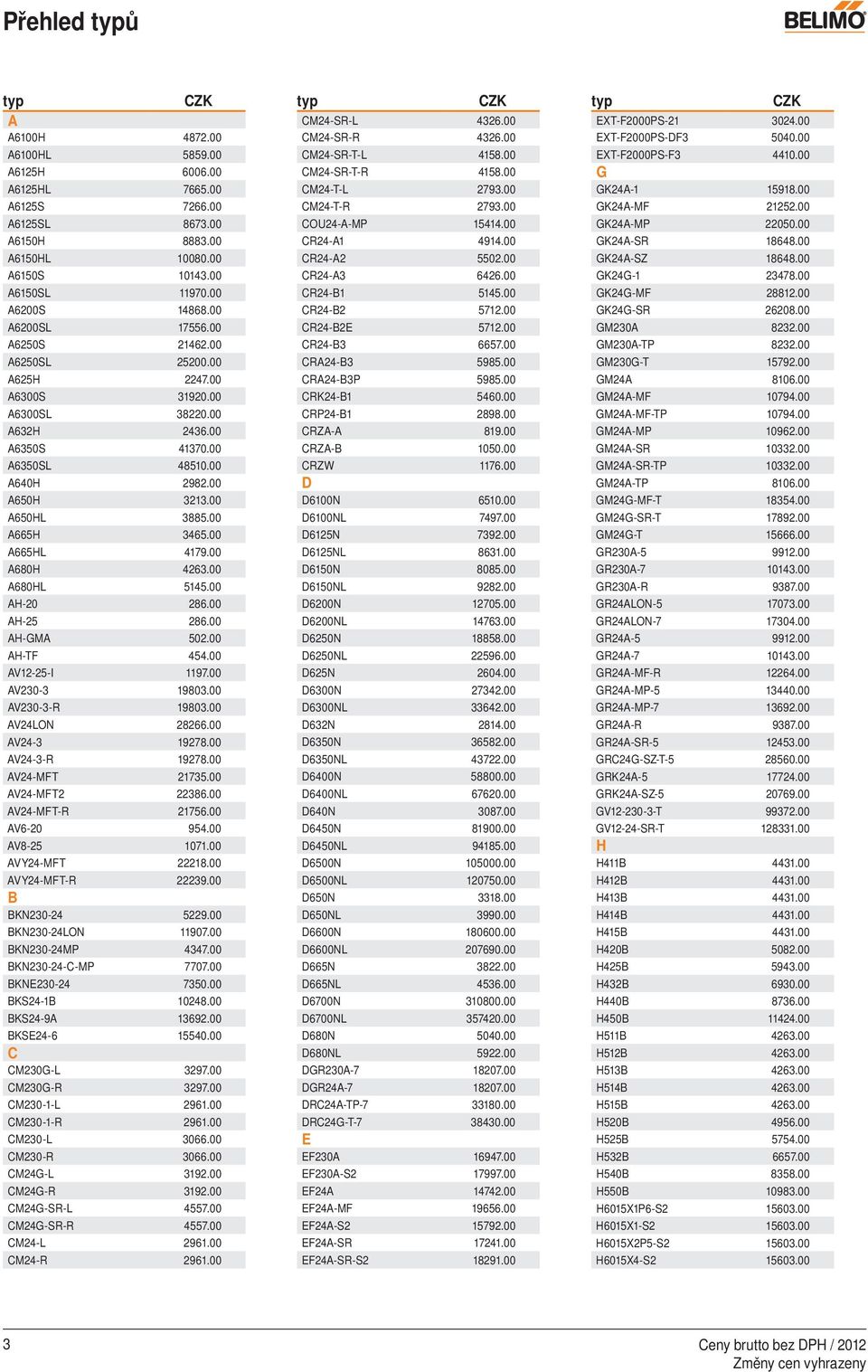 Přehled typů

BELIMO

| typ | CZK |
|---|---|
| A | |
| A6100H | 4872.00 |
| A6100HL | 5859.00 |
| A6125H | 6006.00 |
| A6125HL | 7665.00 |
| A6125S | 7266.00 |
| A6125SL | 8673.00 |
| A6150H | 8883.00 |
| A6150HL | 10080.00 |
| A6150S | 10143.00 |
| A6150SL | 11970.00 |
| A6200S | 14868.00 |
| A6200SL | 17556.00 |
| A6250S | 21462.00 |
| A6250SL | 25200.00 |
| A625H | 2247.00 |
| A6300S | 31920.00 |
| A6300SL | 38220.00 |
| A632H | 2436.00 |
| A6350S | 41370.00 |
| A6350SL | 48510.00 |
| A640H | 2982.00 |
| A650H | 3213.00 |
| A650HL | 3885.00 |
| A665H | 3465.00 |
| A665HL | 4179.00 |
| A680H | 4263.00 |
| A680HL | 5145.00 |
| AH-20 | 286.00 |
| AH-25 | 286.00 |
| AH-GMA | 502.00 |
| AH-TF | 454.00 |
| AV12-25-I | 1197.00 |
| AV230-3 | 19803.00 |
| AV230-3-R | 19803.00 |
| AV24LON | 28266.00 |
| AV24-3 | 19278.00 |
| AV24-3-R | 19278.00 |
| AV24-MFT | 21735.00 |
| AV24-MFT2 | 22386.00 |
| AV24-MFT-R | 21756.00 |
| AV6-20 | 954.00 |
| AV8-25 | 1071.00 |
| AVY24-MFT | 22218.00 |
| AVY24-MFT-R | 22239.00 |
| B | |
| BKN230-24 | 5229.00 |
| BKN230-24LON | 11907.00 |
| BKN230-24MP | 4347.00 |
| BKN230-24-C-MP | 7707.00 |
| BKNE230-24 | 7350.00 |
| BKS24-1B | 10248.00 |
| BKS24-9A | 13692.00 |
| BKSE24-6 | 15540.00 |
| C | |
| CM230G-L | 3297.00 |
| CM230G-R | 3297.00 |
| CM230-1-L | 2961.00 |
| CM230-1-R | 2961.00 |
| CM230-L | 3066.00 |
| CM230-R | 3066.00 |
| CM24G-L | 3192.00 |
| CM24G-R | 3192.00 |
| CM24G-SR-L | 4557.00 |
| CM24G-SR-R | 4557.00 |
| CM24-L | 2961.00 |
| CM24-R | 2961.00 |

| typ | CZK |
|---|---|
| CM24-SR-L | 4326.00 |
| CM24-SR-R | 4326.00 |
| CM24-SR-T-L | 4158.00 |
| CM24-SR-T-R | 4158.00 |
| CM24-T-L | 2793.00 |
| CM24-T-R | 2793.00 |
| COU24-A-MP | 15414.00 |
| CR24-A1 | 4914.00 |
| CR24-A2 | 5502.00 |
| CR24-A3 | 6426.00 |
| CR24-B1 | 5145.00 |
| CR24-B2 | 5712.00 |
| CR24-B2E | 5712.00 |
| CR24-B3 | 6657.00 |
| CRA24-B3 | 5985.00 |
| CRA24-B3P | 5985.00 |
| CRK24-B1 | 5460.00 |
| CRP24-B1 | 2898.00 |
| CRZA-A | 819.00 |
| CRZA-B | 1050.00 |
| CRZW | 1176.00 |
| D | |
| D6100N | 6510.00 |
| D6100NL | 7497.00 |
| D6125N | 7392.00 |
| D6125NL | 8631.00 |
| D6150N | 8085.00 |
| D6150NL | 9282.00 |
| D6200N | 12705.00 |
| D6200NL | 14763.00 |
| D6250N | 18858.00 |
| D6250NL | 22596.00 |
| D625N | 2604.00 |
| D6300N | 27342.00 |
| D6300NL | 33642.00 |
| D632N | 2814.00 |
| D6350N | 36582.00 |
| D6350NL | 43722.00 |
| D6400N | 58800.00 |
| D6400NL | 67620.00 |
| D640N | 3087.00 |
| D6450N | 81900.00 |
| D6450NL | 94185.00 |
| D6500N | 105000.00 |
| D6500NL | 120750.00 |
| D650N | 3318.00 |
| D650NL | 3990.00 |
| D6600N | 180600.00 |
| D6600NL | 207690.00 |
| D665N | 3822.00 |
| D665NL | 4536.00 |
| D6700N | 310800.00 |
| D6700NL | 357420.00 |
| D680N | 5040.00 |
| D680NL | 5922.00 |
| DGR230A-7 | 18207.00 |
| DGR24A-7 | 18207.00 |
| DRC24A-TP-7 | 33180.00 |
| DRC24G-T-7 | 38430.00 |
| E | |
| EF230A | 16947.00 |
| EF230A-S2 | 17997.00 |
| EF24A | 14742.00 |
| EF24A-MF | 19656.00 |
| EF24A-S2 | 15792.00 |
| EF24A-SR | 17241.00 |
| EF24A-SR-S2 | 18291.00 |

| typ | CZK |
|---|---|
| EXT-F2000PS-21 | 3024.00 |
| EXT-F2000PS-DF3 | 5040.00 |
| EXT-F2000PS-F3 | 4410.00 |
| G | |
| GK24A-1 | 15918.00 |
| GK24A-MF | 21252.00 |
| GK24A-MP | 22050.00 |
| GK24A-SR | 18648.00 |
| GK24A-SZ | 18648.00 |
| GK24G-1 | 23478.00 |
| GK24G-MF | 28812.00 |
| GK24G-SR | 26208.00 |
| GM230A | 8232.00 |
| GM230A-TP | 8232.00 |
| GM230G-T | 15792.00 |
| GM24A | 8106.00 |
| GM24A-MF | 10794.00 |
| GM24A-MF-TP | 10794.00 |
| GM24A-MP | 10962.00 |
| GM24A-SR | 10332.00 |
| GM24A-SR-TP | 10332.00 |
| GM24A-TP | 8106.00 |
| GM24G-MF-T | 18354.00 |
| GM24G-SR-T | 17892.00 |
| GM24G-T | 15666.00 |
| GR230A-5 | 9912.00 |
| GR230A-7 | 10143.00 |
| GR230A-R | 9387.00 |
| GR24ALON-5 | 17073.00 |
| GR24ALON-7 | 17304.00 |
| GR24A-5 | 9912.00 |
| GR24A-7 | 10143.00 |
| GR24A-MF-R | 12264.00 |
| GR24A-MP-5 | 13440.00 |
| GR24A-MP-7 | 13692.00 |
| GR24A-R | 9387.00 |
| GR24A-SR-5 | 12453.00 |
| GRC24G-SZ-T-5 | 28560.00 |
| GRK24A-5 | 17724.00 |
| GRK24A-SZ-5 | 20769.00 |
| GV12-230-3-T | 99372.00 |
| GV12-24-SR-T | 128331.00 |
| H | |
| H411B | 4431.00 |
| H412B | 4431.00 |
| H413B | 4431.00 |
| H414B | 4431.00 |
| H415B | 4431.00 |
| H420B | 5082.00 |
| H425B | 5943.00 |
| H432B | 6930.00 |
| H440B | 8736.00 |
| H450B | 11424.00 |
| H511B | 4263.00 |
| H512B | 4263.00 |
| H513B | 4263.00 |
| H514B | 4263.00 |
| H515B | 4263.00 |
| H520B | 4956.00 |
| H525B | 5754.00 |
| H532B | 6657.00 |
| H540B | 8358.00 |
| H550B | 10983.00 |
| H6015X1P6-S2 | 15603.00 |
| H6015X1-S2 | 15603.00 |
| H6015X2P5-S2 | 15603.00 |
| H6015X4-S2 | 15603.00 |

3

Ceny brutto bez DPH / 2012
Změny cen vyhrazeny